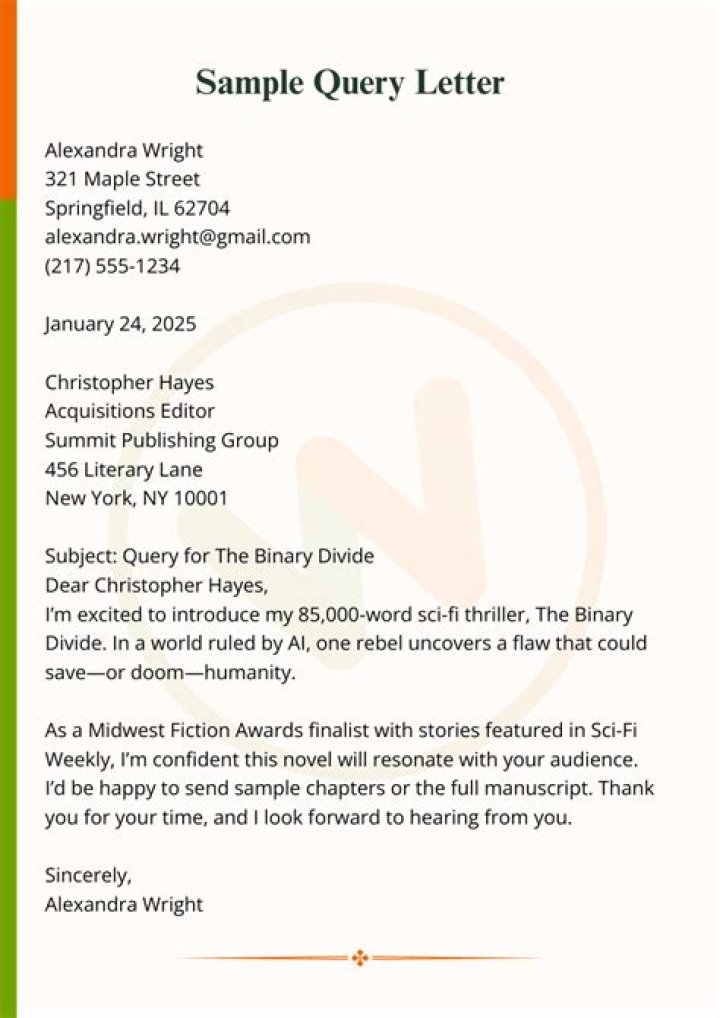 Sample Query Letter

Alexandra Wright
321 Maple Street
Springfield, IL 62704
alexandra.wright@gmail.com
(217) 555-1234

January 24, 2025

Christopher Hayes
Acquisitions Editor
Summit Publishing Group
456 Literary Lane
New York, NY 10001

Subject: Query for The Binary Divide
Dear Christopher Hayes,
I'm excited to introduce my 85,000-word sci-fi thriller, The Binary Divide. In a world ruled by AI, one rebel uncovers a flaw that could save—or doom—humanity.

As a Midwest Fiction Awards finalist with stories featured in Sci-Fi Weekly, I'm confident this novel will resonate with your audience. I'd be happy to send sample chapters or the full manuscript. Thank you for your time, and I look forward to hearing from you.

Sincerely,
Alexandra Wright